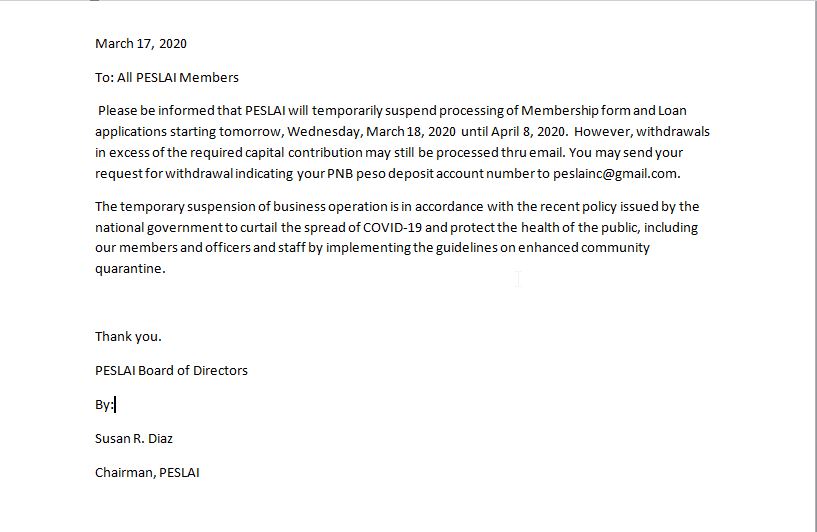 March 17, 2020

To: All PESLAI Members

Please be informed that PESLAI will temporarily suspend processing of Membership form and Loan applications starting tomorrow, Wednesday, March 18, 2020 until April 8, 2020. However, withdrawals in excess of the required capital contribution may still be processed thru email. You may send your request for withdrawal indicating your PNB peso deposit account number to peslainc@gmail.com.

The temporary suspension of business operation is in accordance with the recent policy issued by the national government to curtail the spread of COVID-19 and protect the health of the public, including our members and officers and staff by implementing the guidelines on enhanced community quarantine.

Thank you.

PESLAI Board of Directors

By:

Susan R. Diaz

Chairman, PESLAI